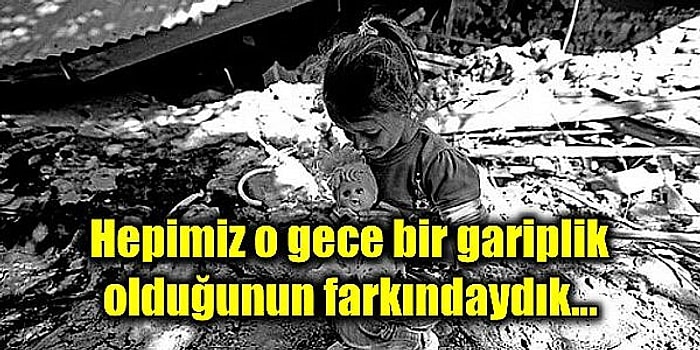 Hepimiz o gece bir gariplik olduğunun farkındaydık...